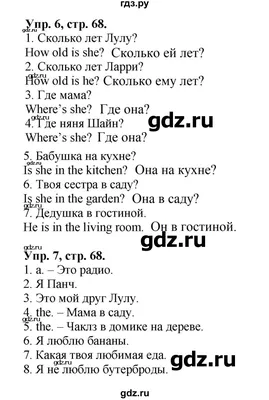 гдз.ру

Упр. 6, стр. 68.
gdz.ru
1. Сколько лет Лулу?
How old is she? Сколько ей лет?
2. Сколько лет Ларри?
gdz.ru
How old is he? Сколько ему лет?
3. Где мама?
Where's she? Где она?
gdz.ru
4. Где няня Шайн?
gdz.ru
Where's she? Где она?
5. Бабушка на кухне?
gdz.ru
Is she in the kitchen? Она на кухне?
6. Твоя сестра в саду?
Is she in the garden? Она в саду?
gdz.ru
7. Дедушка в гостиной.
He is in the living room. Он в гостиной.
gdz.ru

gdz.ru
Упр. 7, стр. 68.
1. a. – Это радио.
2. Я Панч.
3. Это мой друг Лулу.
4. the. – Мама в саду.
gdz.ru
5. the. – Чаклз в домике на дереве.
6. Я люблю бананы.
7. Какая твоя любимая еда.
gdz.ru
8. Я не люблю бутерброды.

gdz.ru